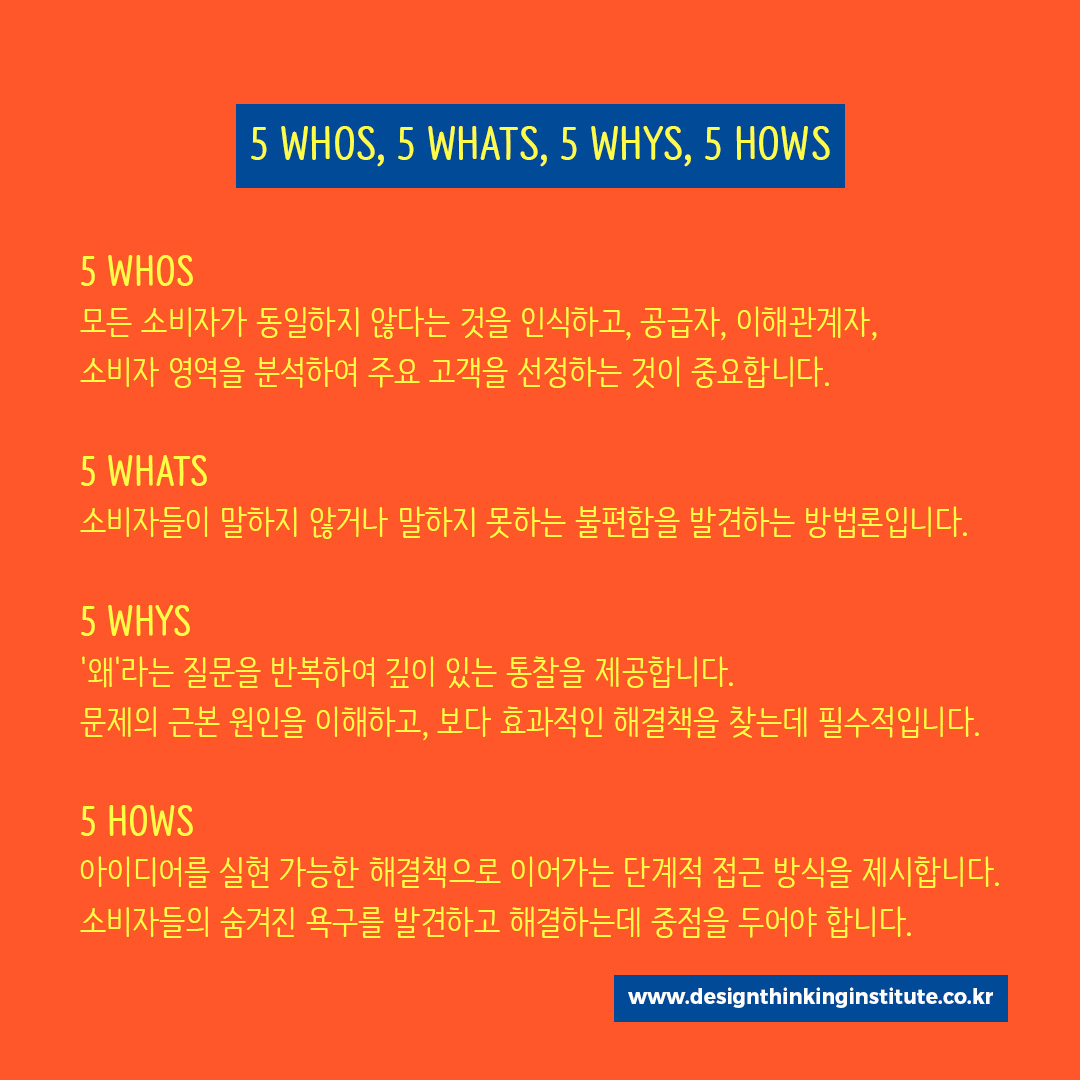 5 WHOS, 5 WHATS, 5 WHYS, 5 HOWS

5 WHOS
모든 소비자가 동일하지 않다는 것을 인식하고, 공급자, 이해관계자, 소비자 영역을 분석하여 주요 고객을 선정하는 것이 중요합니다.

5 WHATS
소비자들이 말하지 않거나 말하지 못하는 불편함을 발견하는 방법론입니다.

5 WHYS
'왜'라는 질문을 반복하여 깊이 있는 통찰을 제공합니다.
문제의 근본 원인을 이해하고, 보다 효과적인 해결책을 찾는데 필수적입니다.

5 HOWS
아이디어를 실현 가능한 해결책으로 이어가는 단계적 접근 방식을 제시합니다.
소비자들의 숨겨진 욕구를 발견하고 해결하는데 중점을 두어야 합니다.

www.designthinkinginstitute.co.kr